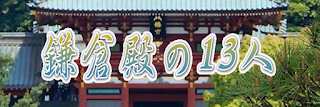 鎌倉殿の13人